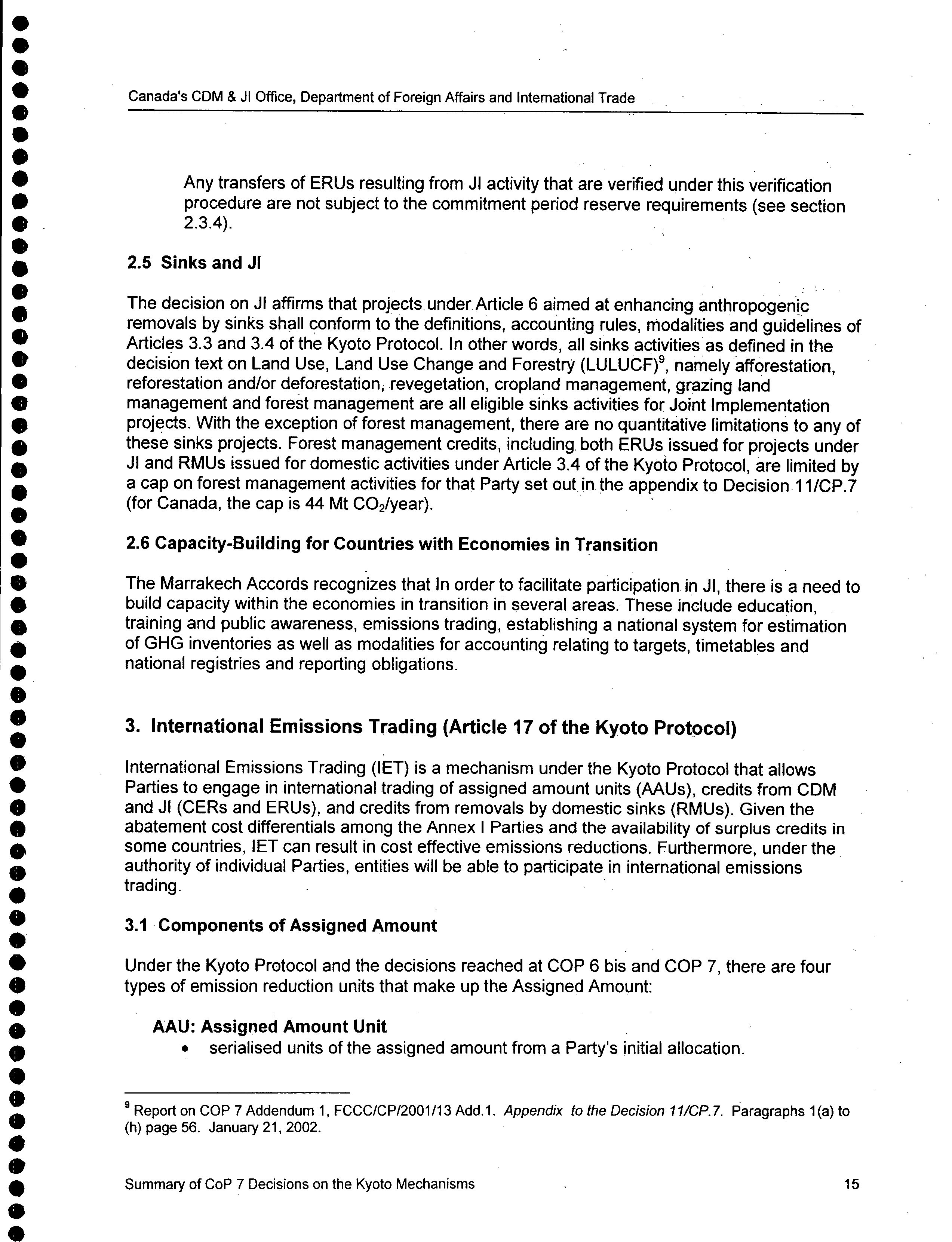 Canada's CDM & JI Office, Department of Foreign Affairs and International Trade

Any transfers of ERUs resulting from JI activity that are verified under this verification procedure are not subject to the commitment period reserve requirements (see section 2.3.4).

2.5 Sinks and JI

The decision on JI affirms that projects under Article 6 aimed at enhancing anthropogenic removals by sinks shall conform to the definitions, accounting rules, modalities and guidelines of Articles 3.3 and 3.4 of the Kyoto Protocol. In other words, all sinks activities as defined in the decision text on Land Use, Land Use Change and Forestry (LULUCF)$^9$, namely afforestation, reforestation and/or deforestation, revegetation, cropland management, grazing land management and forest management are all eligible sinks activities for Joint Implementation projects. With the exception of forest management, there are no quantitative limitations to any of these sinks projects. Forest management credits, including both ERUs issued for projects under JI and RMUs issued for domestic activities under Article 3.4 of the Kyoto Protocol, are limited by a cap on forest management activities for that Party set out in the appendix to Decision 11/CP.7 (for Canada, the cap is 44 Mt $CO_2$/year).

2.6 Capacity-Building for Countries with Economies in Transition

The Marrakech Accords recognizes that In order to facilitate participation in JI, there is a need to build capacity within the economies in transition in several areas. These include education, training and public awareness, emissions trading, establishing a national system for estimation of GHG inventories as well as modalities for accounting relating to targets, timetables and national registries and reporting obligations.

3. International Emissions Trading (Article 17 of the Kyoto Protocol)

International Emissions Trading (IET) is a mechanism under the Kyoto Protocol that allows Parties to engage in international trading of assigned amount units (AAUs), credits from CDM and JI (CERs and ERUs), and credits from removals by domestic sinks (RMUs). Given the abatement cost differentials among the Annex I Parties and the availability of surplus credits in some countries, IET can result in cost effective emissions reductions. Furthermore, under the authority of individual Parties, entities will be able to participate in international emissions trading.

3.1 Components of Assigned Amount

Under the Kyoto Protocol and the decisions reached at COP 6 bis and COP 7, there are four types of emission reduction units that make up the Assigned Amount:

AAU: Assigned Amount Unit
• serialised units of the assigned amount from a Party's initial allocation.

$^9$ Report on COP 7 Addendum 1, FCCC/CP/2001/13 Add.1. Appendix to the Decision 11/CP.7. Paragraphs 1(a) to (h) page 56. January 21, 2002.

Summary of CoP 7 Decisions on the Kyoto Mechanisms 15